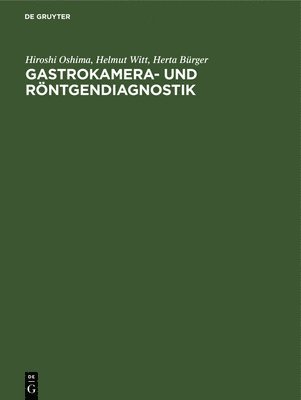 DE GRUYTER

Hiroshi Oshima, Helmut Witt, Herta Bürger
GASTROKAMERA- UND RÖNTGENDIAGNOSTIK

DE
G